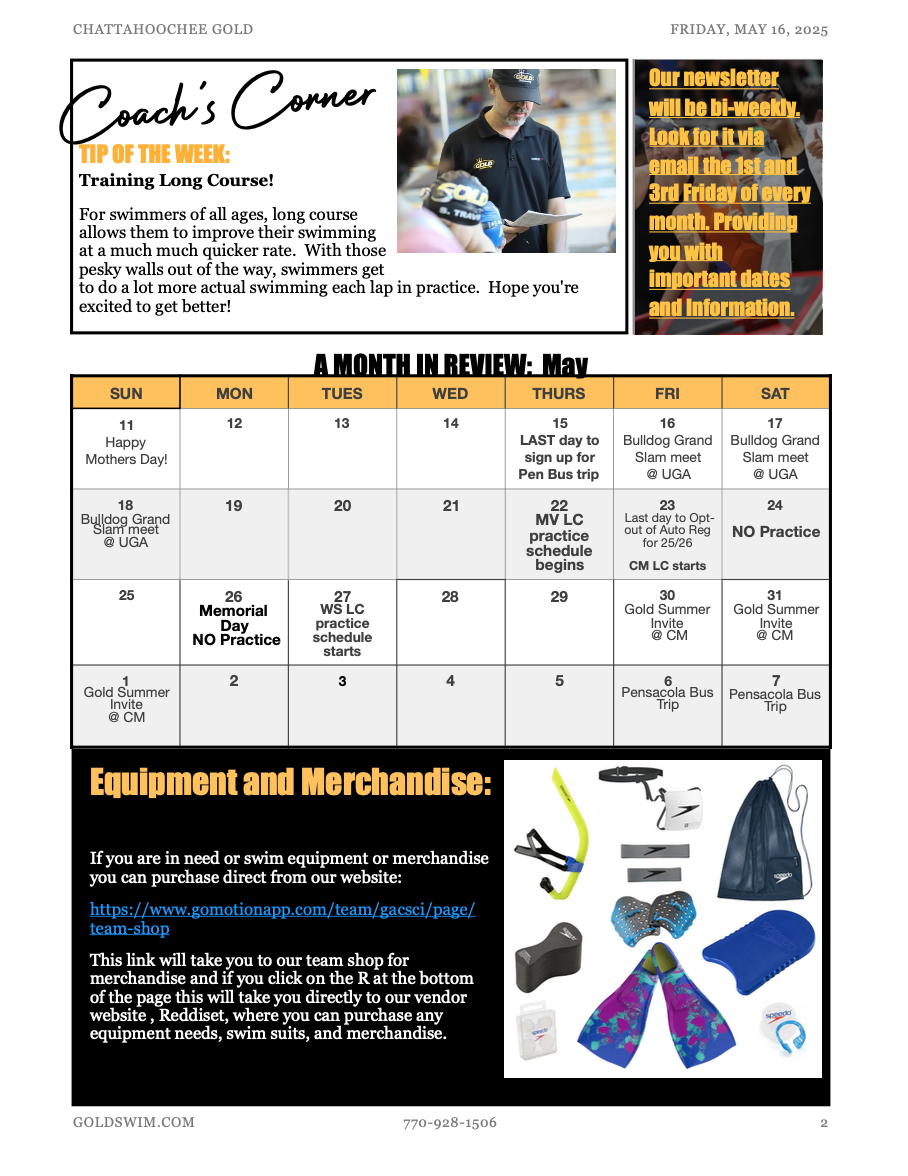 CHATTAHOOCHEE GOLD

FRIDAY, MAY 16, 2025

Coach's Corner

TIP OF THE WEEK:

Training Long Course!

For swimmers of all ages, long course allows them to improve their swimming at a much much quicker rate. With those pesky walls out of the way, swimmers get to do a lot more actual swimming each lap in practice. Hope you're excited to get better!

Our newsletter will be bi-weekly. Look for it via email the 1st and 3rd Friday of every month. Providing you with important dates and information.

A MONTH IN REVIEW: May

| SUN | MON | TUES | WED | THURS | FRI | SAT |
|---|---|---|---|---|---|---|
| 11 Happy Mothers Day! | 12 | 13 | 14 | 15 LAST day to sign up for Pen Bus trip | 16 Bulldog Grand Slam meet @ UGA | 17 Bulldog Grand Slam meet @ UGA |
| 18 Bulldog Grand Slam meet @ UGA | 19 | 20 | 21 | 22 MV LC practice schedule begins | 23 Last day to Opt-out of Auto Reg for 25/26 CM LC starts | 24 NO Practice |
| 25 | 26 Memorial Day NO Practice | 27 WS LC practice schedule starts | 28 | 29 | 30 Gold Summer Invite @ CM | 31 Gold Summer Invite @ CM |
| 1 Gold Summer Invite @ CM | 2 | 3 | 4 | 5 | 6 Pensacola Bus Trip | 7 Pensacola Bus Trip |

Equipment and Merchandise:

If you are in need or swim equipment or merchandise you can purchase direct from our website:

https://www.gomotionapp.com/team/gacsci/page/team-shop

This link will take you to our team shop for merchandise and if you click on the R at the bottom of the page this will take you directly to our vendor website , Reddiset, where you can purchase any equipment needs, swim suits, and merchandise.

GOLDSWIM.COM

770-928-1506

2